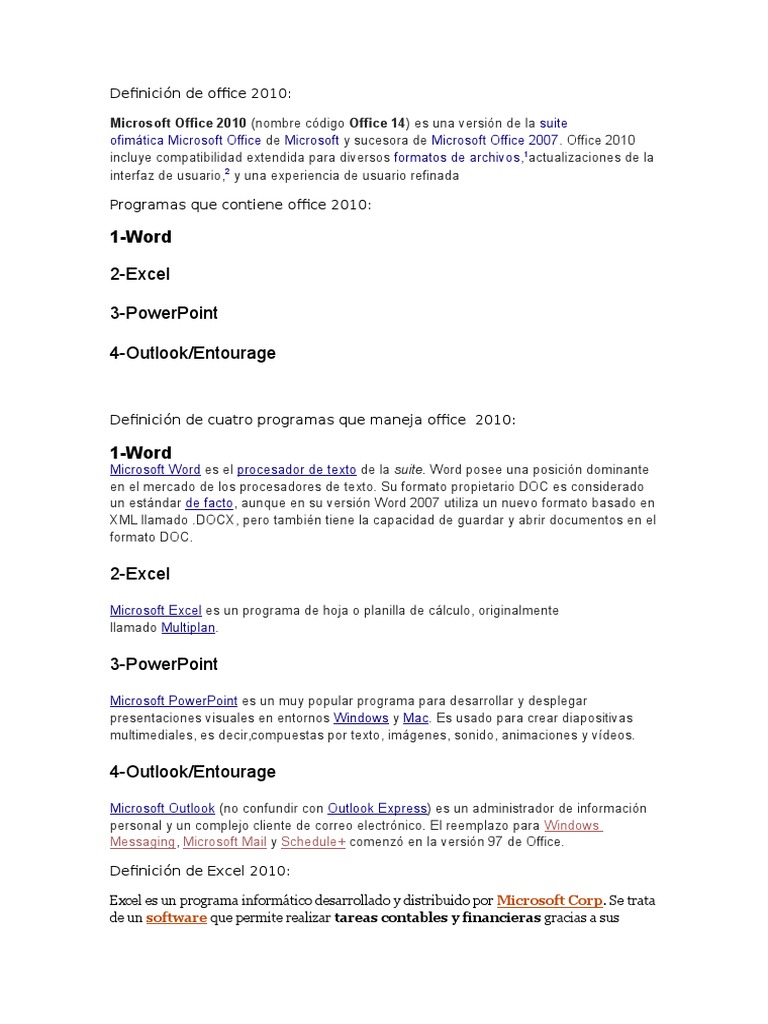 Definición de office 2010:

Microsoft Office 2010 (nombre código Office 14) es una versión de la suite ofimática Microsoft Office de Microsoft y sucesora de Microsoft Office 2007. Office 2010 incluye compatibilidad extendida para diversos formatos de archivos,$^1$actualizaciones de la interfaz de usuario,$^2$ y una experiencia de usuario refinada

Programas que contiene office 2010:

1-Word

2-Excel

3-PowerPoint

4-Outlook/Entourage

Definición de cuatro programas que maneja office 2010:

1-Word

Microsoft Word es el procesador de texto de la suite. Word posee una posición dominante en el mercado de los procesadores de texto. Su formato propietario DOC es considerado un estándar de facto, aunque en su versión Word 2007 utiliza un nuevo formato basado en XML llamado .DOCX, pero también tiene la capacidad de guardar y abrir documentos en el formato DOC.

2-Excel

Microsoft Excel es un programa de hoja o planilla de cálculo, originalmente llamado Multiplan.

3-PowerPoint

Microsoft PowerPoint es un muy popular programa para desarrollar y desplegar presentaciones visuales en entornos Windows y Mac. Es usado para crear diapositivas multimediales, es decir,compuestas por texto, imágenes, sonido, animaciones y vídeos.

4-Outlook/Entourage

Microsoft Outlook (no confundir con Outlook Express) es un administrador de información personal y un complejo cliente de correo electrónico. El reemplazo para Windows Messaging, Microsoft Mail y Schedule+ comenzó en la versión 97 de Office.

Definición de Excel 2010:

Excel es un programa informático desarrollado y distribuido por Microsoft Corp. Se trata de un software que permite realizar tareas contables y financieras gracias a sus